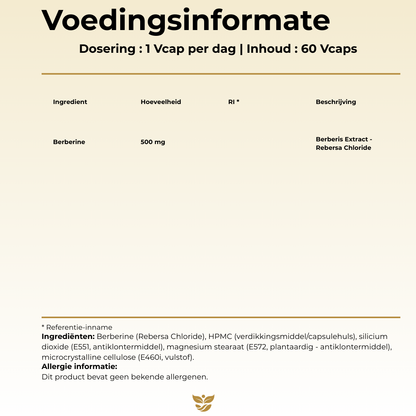 Voedingsinformate

Dosering : 1 Vcap per dag | Inhoud : 60 Vcaps

| Ingredient | Hoeveelheid | RI * | Beschrijving |
|---|---|---|---|
| Berberine | 500 mg | | Berberis Extract - Rebersa Chloride |

* Referentie-inname
Ingrediënten: Berberine (Rebersa Chloride), HPMC (verdikkingsmiddel/capsulehuls), silicium dioxide (E551, antiklontermiddel), magnesium stearaat (E572, plantaardig - antiklontermiddel), microcrystalline cellulose (E460i, vulstof).
Allergie informatie:
Dit product bevat geen bekende allergenen.